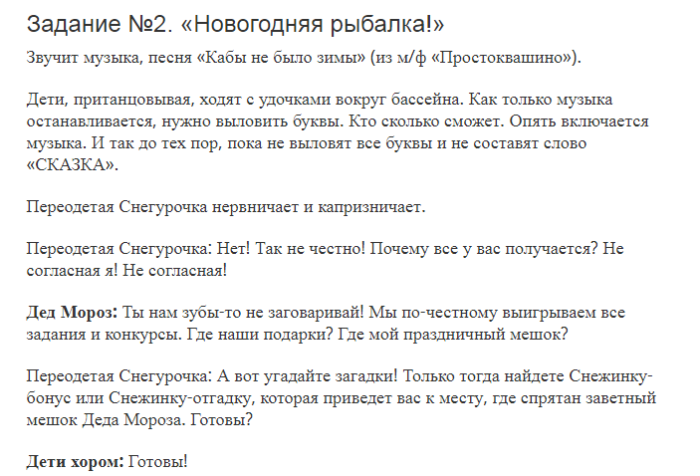 Задание №2. «Новогодняя рыбалка!»

Звучит музыка, песня «Кабы не было зимы» (из м/ф «Простоквашино»).

Дети, пританцовывая, ходят с удочками вокруг бассейна. Как только музыка останавливается, нужно выловить буквы. Кто сколько сможет. Опять включается музыка. И так до тех пор, пока не выловят все буквы и не составят слово «СКАЗКА».

Переодетая Снегурочка нервничает и капризничает.

Переодетая Снегурочка: Нет! Так не честно! Почему все у вас получается? Не согласная я! Не согласная!

Дед Мороз: Ты нам зубы-то не заговаривай! Мы по-честному выигрываем все задания и конкурсы. Где наши подарки? Где мой праздничный мешок?

Переодетая Снегурочка: А вот угадайте загадки! Только тогда найдете Снежинку-бонус или Снежинку-отгадку, которая приведет вас к месту, где спрятан заветный мешок Деда Мороза. Готовы?

Дети хором: Готовы!